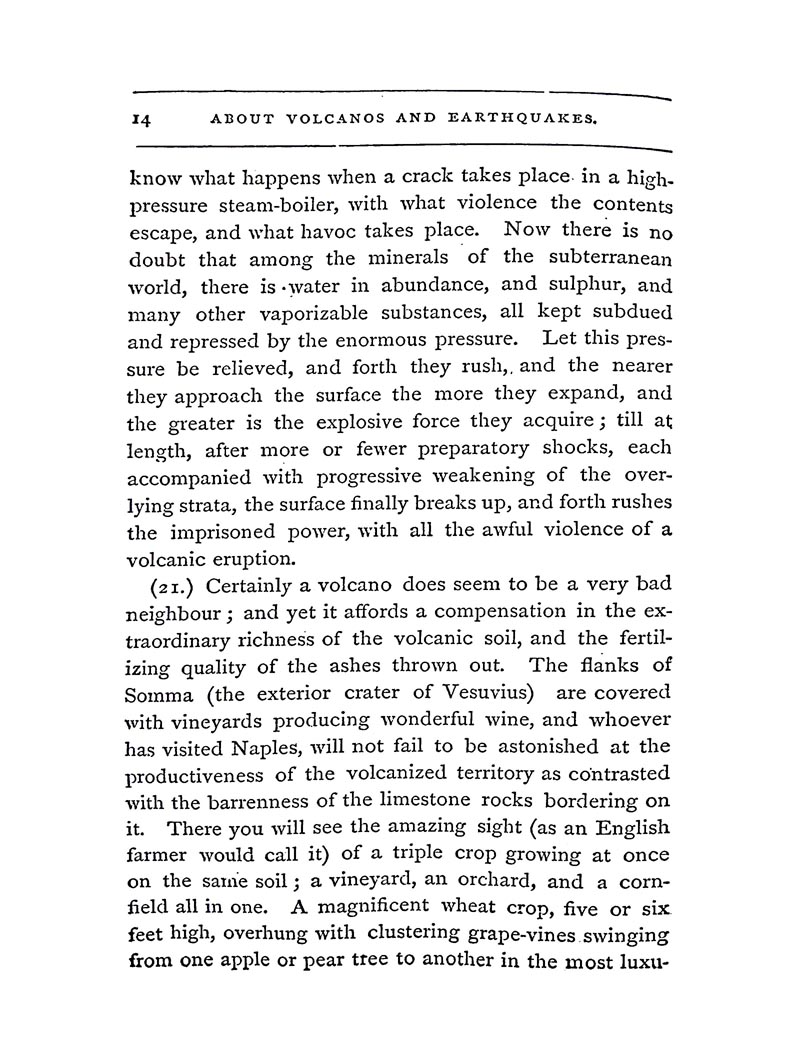 14 ABOUT VOLCANOS AND EARTHQUAKES.

know what happens when a crack takes place in a high-pressure steam-boiler, with what violence the contents escape, and what havoc takes place. Now there is no doubt that among the minerals of the subterranean world, there is water in abundance, and sulphur, and many other vaporizable substances, all kept subdued and repressed by the enormous pressure. Let this pressure be relieved, and forth they rush, and the nearer they approach the surface the more they expand, and the greater is the explosive force they acquire; till at length, after more or fewer preparatory shocks, each accompanied with progressive weakening of the overlying strata, the surface finally breaks up, and forth rushes the imprisoned power, with all the awful violence of a volcanic eruption.

(21.) Certainly a volcano does seem to be a very bad neighbour; and yet it affords a compensation in the extraordinary richness of the volcanic soil, and the fertilizing quality of the ashes thrown out. The flanks of Somma (the exterior crater of Vesuvius) are covered with vineyards producing wonderful wine, and whoever has visited Naples, will not fail to be astonished at the productiveness of the volcanized territory as contrasted with the barrenness of the limestone rocks bordering on it. There you will see the amazing sight (as an English farmer would call it) of a triple crop growing at once on the same soil; a vineyard, an orchard, and a cornfield all in one. A magnificent wheat crop, five or six feet high, overhung with clustering grape-vines swinging from one apple or pear tree to another in the most luxu-